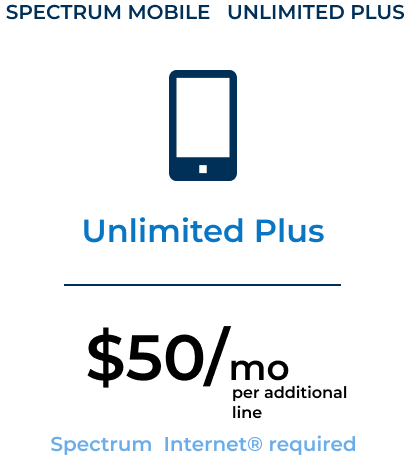 SPECTRUM MOBILE UNLIMITED PLUS

Unlimited Plus

\$50/mo per additional line

Spectrum Internet® required